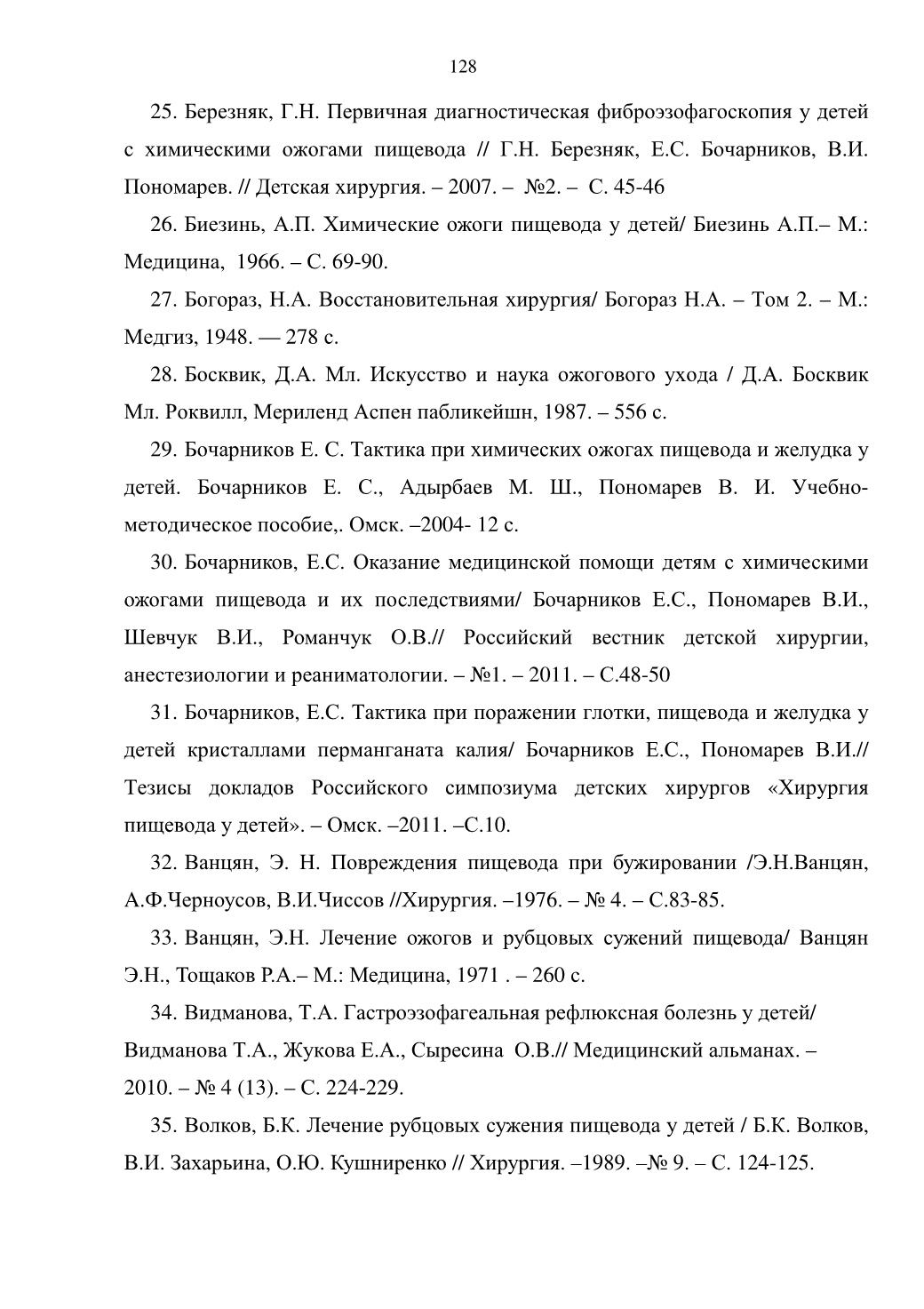 128

25. Березняк, Г.Н. Первичная диагностическая фиброэзофагоскопия у детей с химическими ожогами пищевода // Г.Н. Березняк, Е.С. Бочарников, В.И. Пономарев. // Детская хирургия. – 2007. – №2. – С. 45-46

26. Биезинь, А.П. Химические ожоги пищевода у детей/ Биезинь А.П.– М.: Медицина, 1966. – С. 69-90.

27. Богораз, Н.А. Восстановительная хирургия/ Богораз Н.А. – Том 2. – М.: Медгиз, 1948. — 278 с.

28. Босквик, Д.А. Мл. Искусство и наука ожогового ухода / Д.А. Босквик Мл. Роквилл, Мериленд Аспен пабликейшн, 1987. – 556 с.

29. Бочарников Е. С. Тактика при химических ожогах пищевода и желудка у детей. Бочарников Е. С., Адырбаев М. Ш., Пономарев В. И. Учебно-методическое пособие,. Омск. –2004- 12 с.

30. Бочарников, Е.С. Оказание медицинской помощи детям с химическими ожогами пищевода и их последствиями/ Бочарников Е.С., Пономарев В.И., Шевчук В.И., Романчук О.В.// Российский вестник детской хирургии, анестезиологии и реаниматологии. – №1. – 2011. – С.48-50

31. Бочарников, Е.С. Тактика при поражении глотки, пищевода и желудка у детей кристаллами перманганата калия/ Бочарников Е.С., Пономарев В.И.// Тезисы докладов Российского симпозиума детских хирургов «Хирургия пищевода у детей». – Омск. –2011. –С.10.

32. Ванцян, Э. Н. Повреждения пищевода при бужировании /Э.Н.Ванцян, А.Ф.Черноусов, В.И.Чиссов //Хирургия. –1976. – № 4. – С.83-85.

33. Ванцян, Э.Н. Лечение ожогов и рубцовых сужений пищевода/ Ванцян Э.Н., Тощаков Р.А.– М.: Медицина, 1971 . – 260 с.

34. Видманова, Т.А. Гастроэзофагеальная рефлюксная болезнь у детей/ Видманова Т.А., Жукова Е.А., Сыресина О.В.// Медицинский альманах. – 2010. – № 4 (13). – С. 224-229.

35. Волков, Б.К. Лечение рубцовых сужения пищевода у детей / Б.К. Волков, В.И. Захарьина, О.Ю. Кушниренко // Хирургия. –1989. –№ 9. – С. 124-125.